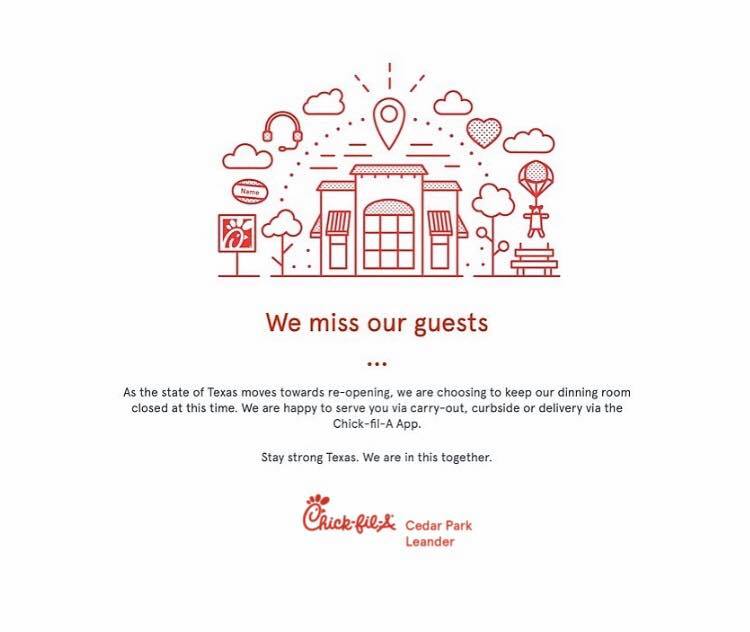 Name

We miss our guests

...

As the state of Texas moves towards re-opening, we are choosing to keep our dinning room closed at this time. We are happy to serve you via carry-out, curbside or delivery via the Chick-fil-A App.

Stay strong Texas. We are in this together.

Chick-fil-A Cedar Park
Leander